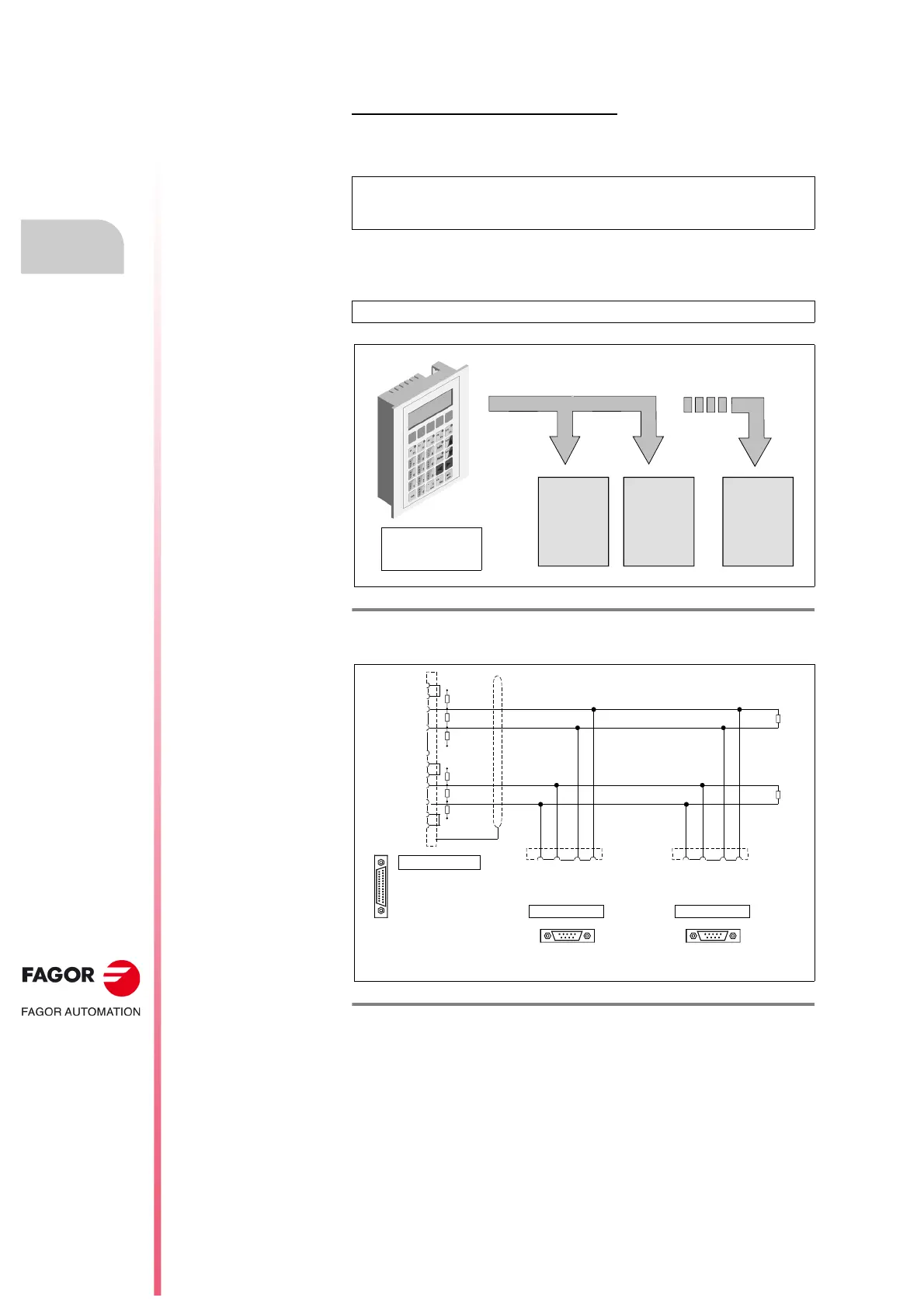 FAGOR

FAGOR AUTOMATION